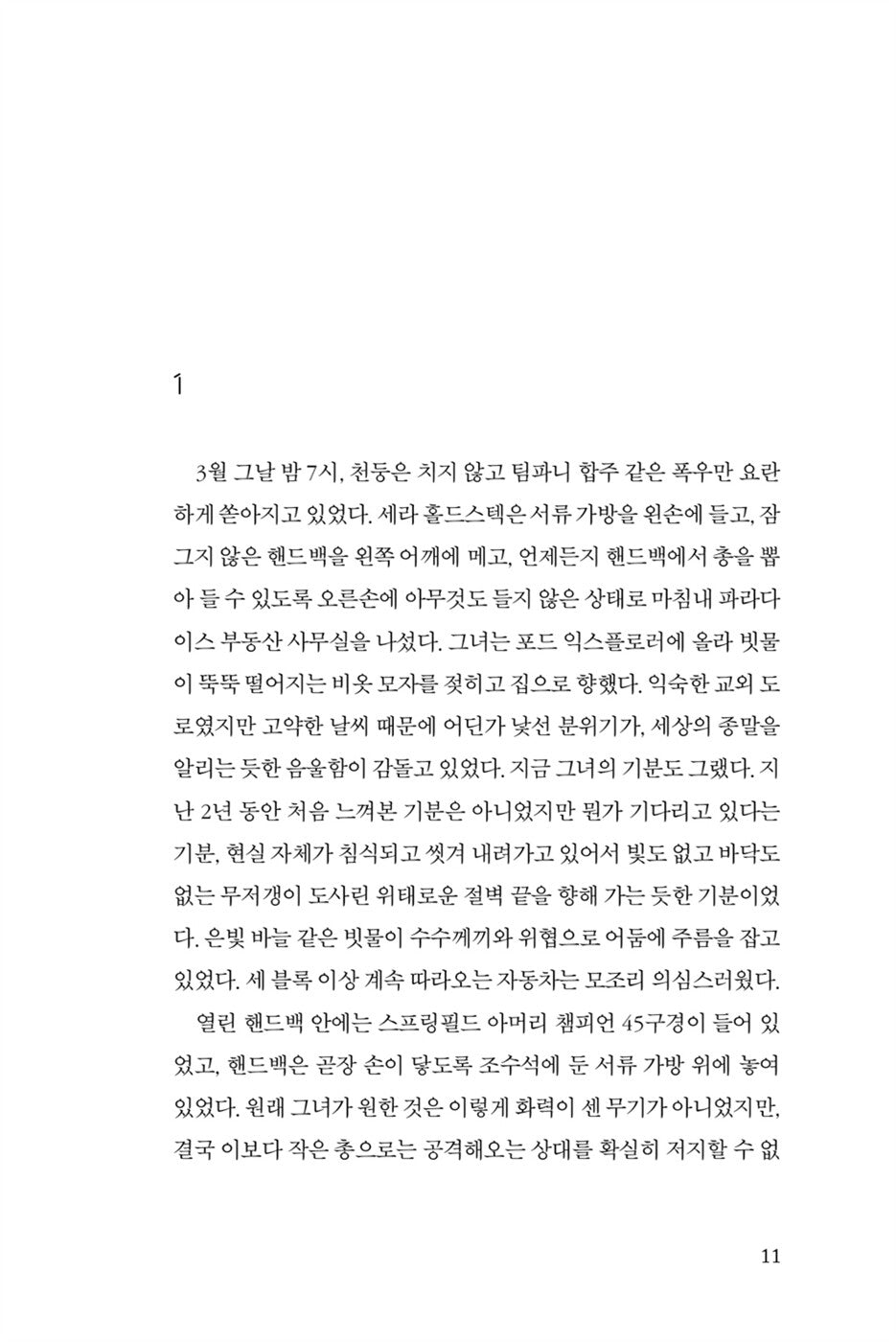 1

3월 그날 밤 7시, 천둥은 치지 않고 팀파니 합주 같은 폭우만 요란하게 쏟아지고 있었다. 세라 홀드스텍은 서류 가방을 왼손에 들고, 잠그지 않은 핸드백을 왼쪽 어깨에 메고, 언제든지 핸드백에서 총을 뽑아 들 수 있도록 오른손에 아무것도 들지 않은 상태로 마침내 파라다이스 부동산 사무실을 나섰다. 그녀는 포드 익스플로러에 올라 빗물이 뚝뚝 떨어지는 비옷 모자를 젖히고 집으로 향했다. 익숙한 교외 도로였지만 고약한 날씨 때문에 어딘가 낯선 분위기가, 세상의 종말을 알리는 듯한 음울함이 감돌고 있었다. 지금 그녀의 기분도 그랬다. 지난 2년 동안 처음 느껴본 기분은 아니었지만 뭔가 기다리고 있다는 기분, 현실 자체가 침식되고 씻겨 내려가고 있어서 빛도 없고 바닥도 없는 무저갱이 도사린 위태로운 절벽 끝을 향해 가는 듯한 기분이었다. 은빛 바늘 같은 빗물이 수수께끼와 위협으로 어둠에 주름을 잡고 있었다. 세 블록 이상 계속 따라오는 자동차는 모조리 의심스러웠다.

열린 핸드백 안에는 스프링필드 아머리 챔피언 45구경이 들어 있었고, 핸드백은 곧장 손이 닿도록 조수석에 둔 서류 가방 위에 놓여 있었다. 원래 그녀가 원한 것은 이렇게 화력이 센 무기가 아니었지만, 결국 이보다 작은 총으로는 공격해오는 상대를 확실히 저지할 수 없

11